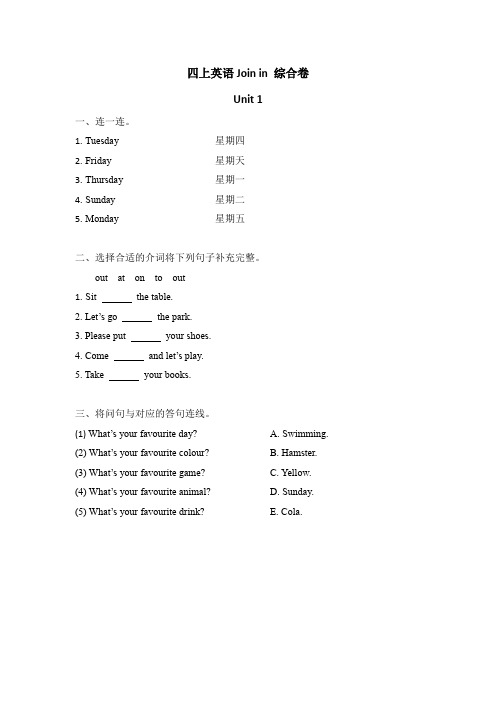 四上英语 Join in 综合卷

Unit 1

一、连一连。

1. Tuesday 星期四
2. Friday 星期天
3. Thursday 星期一
4. Sunday 星期二
5. Monday 星期五

二、选择合适的介词将下列句子补充完整。

out at on to out

1. Sit ______ the table.
2. Let's go ______ the park.
3. Please put ______ your shoes.
4. Come ______ and let's play.
5. Take ______ your books.

三、将问句与对应的答句连线。

(1) What's your favourite day? A. Swimming.
(2) What's your favourite colour? B. Hamster.
(3) What's your favourite game? C. Yellow.
(4) What's your favourite animal? D. Sunday.
(5) What's your favourite drink? E. Cola.